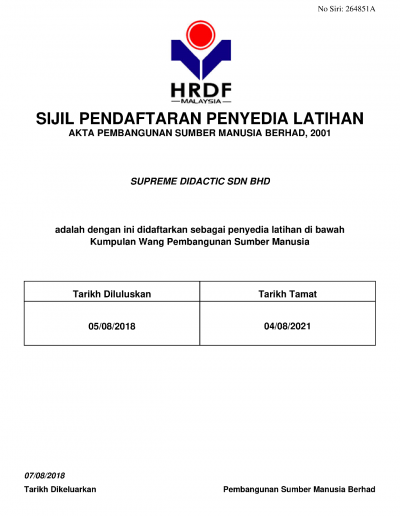 No Siri: 264851A

HRDF
MALAYSIA

SIJIL PENDAFTARAN PENYEDIA LATIHAN
AKTA PEMBANGUNAN SUMBER MANUSIA BERHAD, 2001

SUPREME DIDACTIC SDN BHD

adalah dengan ini didaftarkan sebagai penyedia latihan di bawah Kumpulan Wang Pembangunan Sumber Manusia

| Tarikh Diluluskan | Tarikh Tamat |
|---|---|
| 05/08/2018 | 04/08/2021 |

07/08/2018
Tarikh Dikeluarkan

Pembangunan Sumber Manusia Berhad